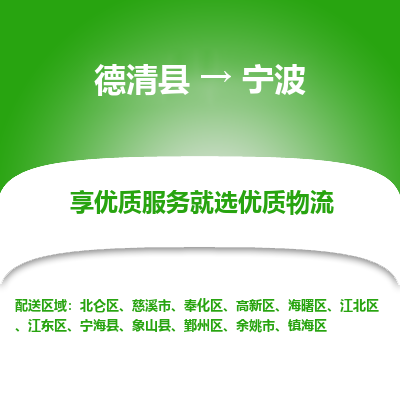 德清县 → 宁波

享优质服务就选优质物流

配送区域：北仑区、慈溪市、奉化区、高新区、海曙区、江北区、江东区、宁海县、象山县、鄞州区、余姚市、镇海区